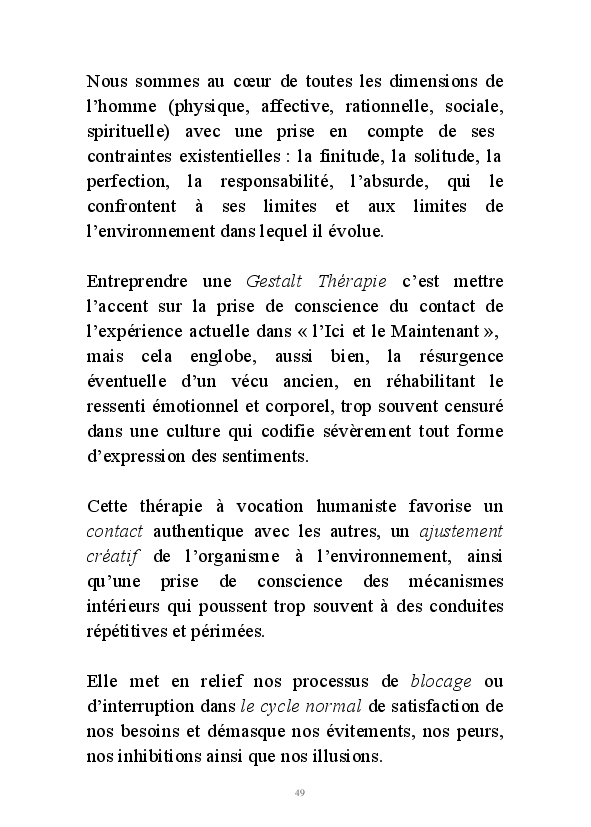 Nous sommes au cœur de toutes les dimensions de l'homme (physique, affective, rationnelle, sociale, spirituelle) avec une prise en compte de ses contraintes existentielles : la finitude, la solitude, la perfection, la responsabilité, l'absurde, qui le confrontent à ses limites et aux limites de l'environnement dans lequel il évolue.

Entreprendre une Gestalt Thérapie c'est mettre l'accent sur la prise de conscience du contact de l'expérience actuelle dans « l'Ici et le Maintenant », mais cela englobe, aussi bien, la résurgence éventuelle d'un vécu ancien, en réhabilitant le ressenti émotionnel et corporel, trop souvent censuré dans une culture qui codifie sévèrement tout forme d'expression des sentiments.

Cette thérapie à vocation humaniste favorise un contact authentique avec les autres, un ajustement créatif de l'organisme à l'environnement, ainsi qu'une prise de conscience des mécanismes intérieurs qui poussent trop souvent à des conduites répétitives et périmées.

Elle met en relief nos processus de blocage ou d'interruption dans le cycle normal de satisfaction de nos besoins et démasque nos évitements, nos peurs, nos inhibitions ainsi que nos illusions.

49